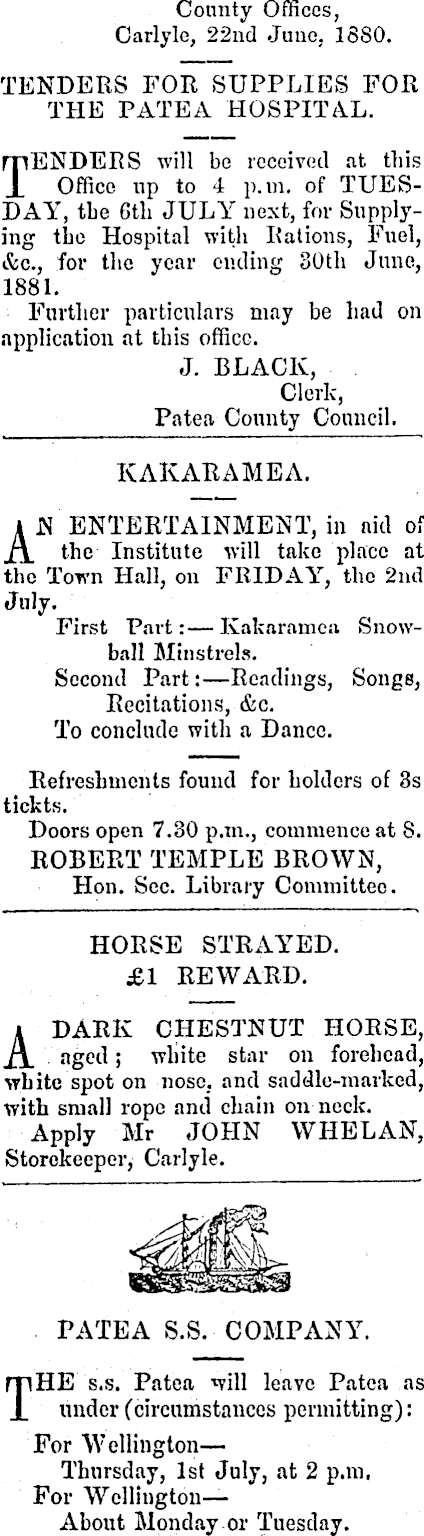 County Offices,
Carlyle, 22nd June, 1880.

TENDERS FOR SUPPLIES FOR THE PATEA HOSPITAL.

TENDERS will be received at this Office up to 4 p.m. of TUESDAY, the 6th JULY next, for Supplying the Hospital with Rations, Fuel, &c., for the year ending 30th June, 1881.

Further particulars may be had on application at this office.

J. BLACK,
Clerk,
Patea County Council.

KAKARAMEA.

AN ENTERTAINMENT, in aid of the Institute will take place at the Town Hall, on FRIDAY, the 2nd July.

First Part:— Kakaramea Snowball Minstrels.
Second Part:—Readings, Songs, Recitations, &c.
To conclude with a Dance.

Refreshments found for holders of 3s tickts.

Doors open 7.30 p.m., commence at 8.

ROBERT TEMPLE BROWN,
Hon. Sec. Library Committee.

HORSE STRAYED.
£1 REWARD.

A DARK CHESTNUT HORSE, aged; white star on forehead, white spot on nose, and saddle-marked, with small rope and chain on neck.

Apply Mr JOHN WHELAN, Storekeeper, Carlyle.

PATEA S.S. COMPANY.

THE s.s. Patea will leave Patea as under (circumstances permitting):

For Wellington—
Thursday, 1st July, at 2 p.m.
For Wellington—
About Monday or Tuesday.